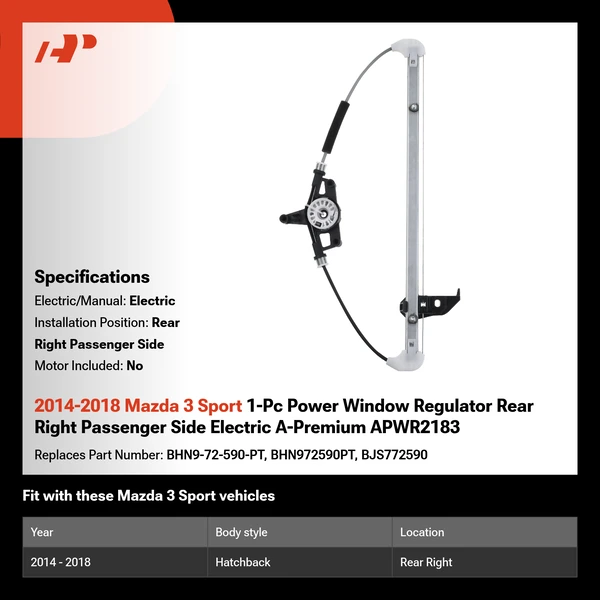 Specifications

Electric/Manual: Electric

Installation Position: Rear Right Passenger Side

Motor Included: No

2014-2018 Mazda 3 Sport 1-Pc Power Window Regulator Rear Right Passenger Side Electric A-Premium APWR2183

Replaces Part Number: BHN9-72-590-PT, BHN972590PT, BJS772590

Fit with these Mazda 3 Sport vehicles

| Year | Body style | Location |
|---|---|---|
| 2014 - 2018 | Hatchback | Rear Right |